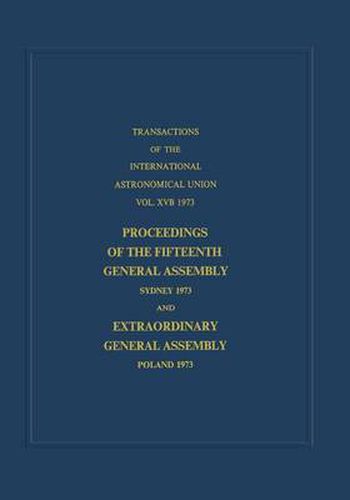 TRANSACTIONS
OF THE
INTERNATIONAL
ASTRONOMICAL UNION
VOL. XVB 1973

PROCEEDINGS
OF THE FIFTEENTH
GENERAL ASSEMBLY
SYDNEY 1973
AND
EXTRAORDINARY
GENERAL ASSEMBLY
POLAND 1973